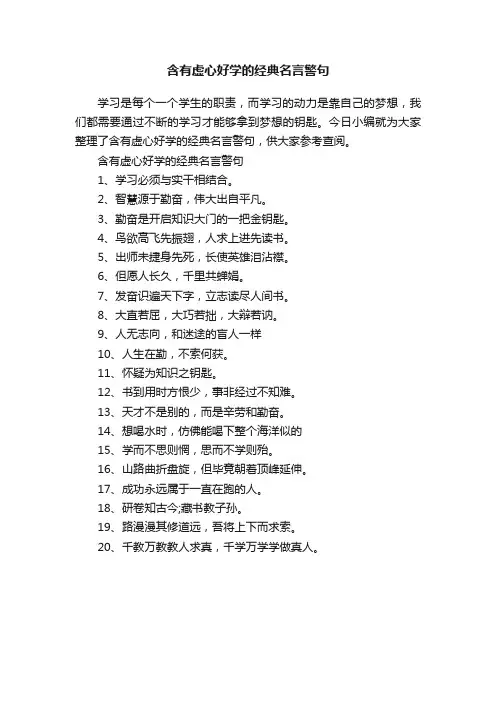 含有虚心好学的经典名言警句

学习是每个一个学生的职责，而学习的动力是靠自己的梦想，我们都需要通过不断的学习才能够拿到梦想的钥匙。今日小编就为大家整理了含有虚心好学的经典名言警句，供大家参考查阅。

含有虚心好学的经典名言警句

1、学习必须与实干相结合。

2、智慧源于勤奋，伟大出自平凡。

3、勤奋是开启知识大门的一把金钥匙。

4、鸟欲高飞先振翅，人求上进先读书。

5、出师未捷身先死，长使英雄泪沾襟。

6、但愿人长久，千里共婵娟。

7、发奋识遍天下字，立志读尽人间书。

8、大直若屈，大巧若拙，大辩若讷。

9、人无志向，和迷途的盲人一样

10、人生在勤，不索何获。

11、怀疑为知识之钥匙。

12、书到用时方恨少，事非经过不知难。

13、天才不是别的，而是辛劳和勤奋。

14、想喝水时，仿佛能喝下整个海洋似的

15、学而不思则惘，思而不学则殆。

16、山路曲折盘旋，但毕竟朝着顶峰延伸。

17、成功永远属于一直在跑的人。

18、研卷知古今;藏书教子孙。

19、路漫漫其修道远，吾将上下而求索。

20、千教万教教人求真，千学万学学做真人。